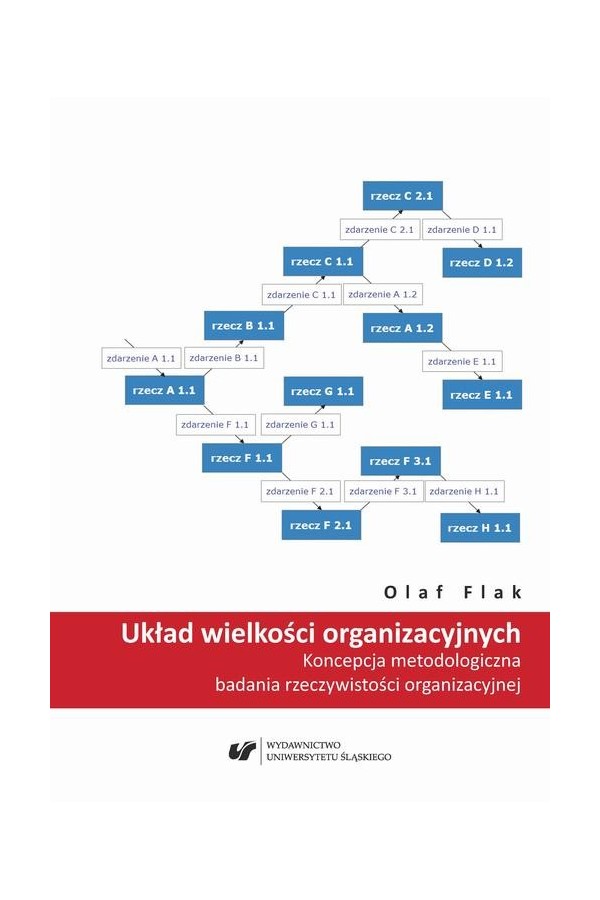 rzecz C 2.1

zdarzenie C 2.1

zdarzenie D 1.1

rzecz C 1.1

rzecz D 1.2

zdarzenie C 1.1

zdarzenie A 1.2

rzecz B 1.1

rzecz A 1.2

zdarzenie A 1.1

zdarzenie B 1.1

zdarzenie E 1.1

rzecz A 1.1

rzecz G 1.1

rzecz E 1.1

zdarzenie F 1.1

zdarzenie G 1.1

rzecz F 1.1

rzecz F 3.1

zdarzenie F 2.1

zdarzenie F 3.1

zdarzenie H 1.1

rzecz F 2.1

rzecz H 1.1

Olaf Flak

Układ wielkości organizacyjnych

Koncepcja metodologiczna badania rzeczywistości organizacyjnej

WYDAWNICTWO UNIWERSYTETU ŚLĄSKIEGO